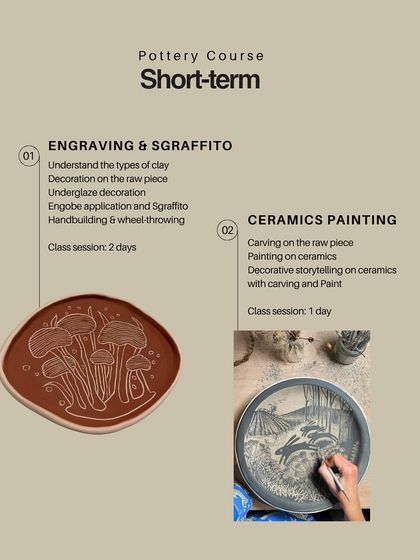 Pottery Course
Short-term

01
ENGRAVING & SGRAFFITO
Understand the types of clay
Decoration on the raw piece
Underglaze decoration
Engobe application and Sgraffito
Handbuilding & wheel-throwing

Class session: 2 days

02
CERAMICS PAINTING
Carving on the raw piece
Painting on ceramics
Decorative storytelling on ceramics with carving and Paint

Class session: 1 day